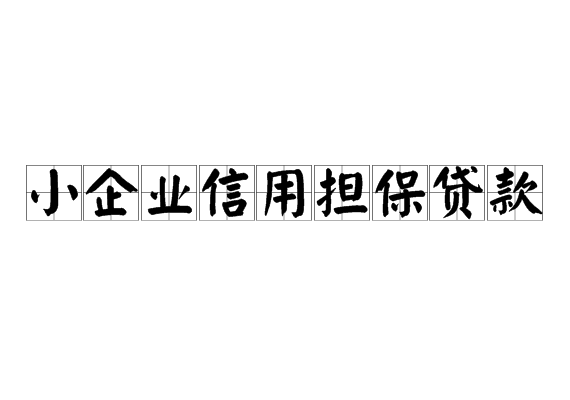 小企业信用担保贷款